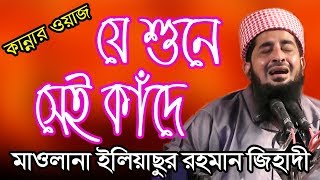 কান্নার ওয়াজ

যে শুনে সেই কাঁদে

মাওলানা ইলিয়াছুর রহমান জিহাদী